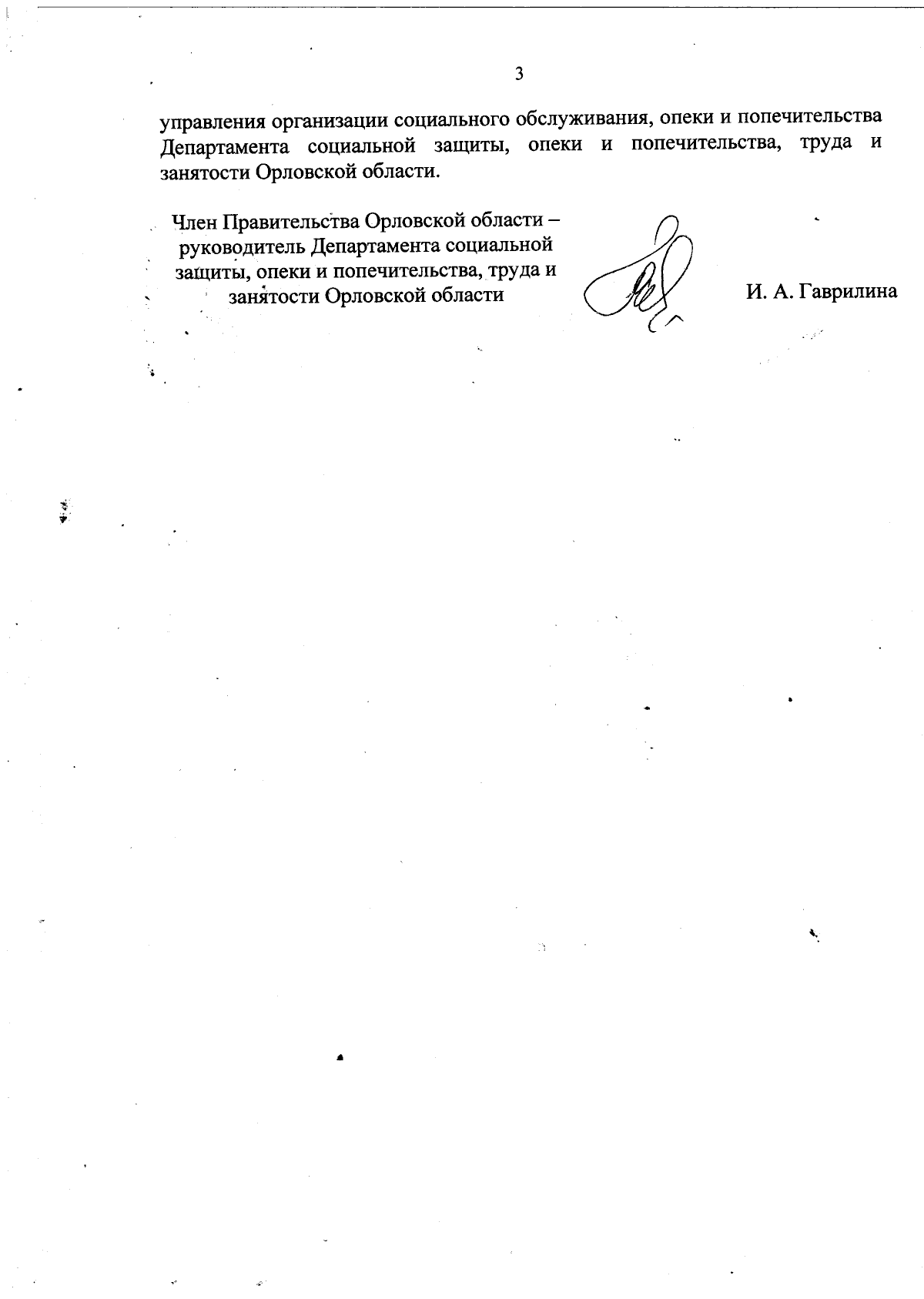 3

управления организации социального обслуживания, опеки и попечительства Департамента социальной защиты, опеки и попечительства, труда и занятости Орловской области.

Член Правительства Орловской области – руководитель Департамента социальной защиты, опеки и попечительства, труда и занятости Орловской области

И. А. Гаврилина